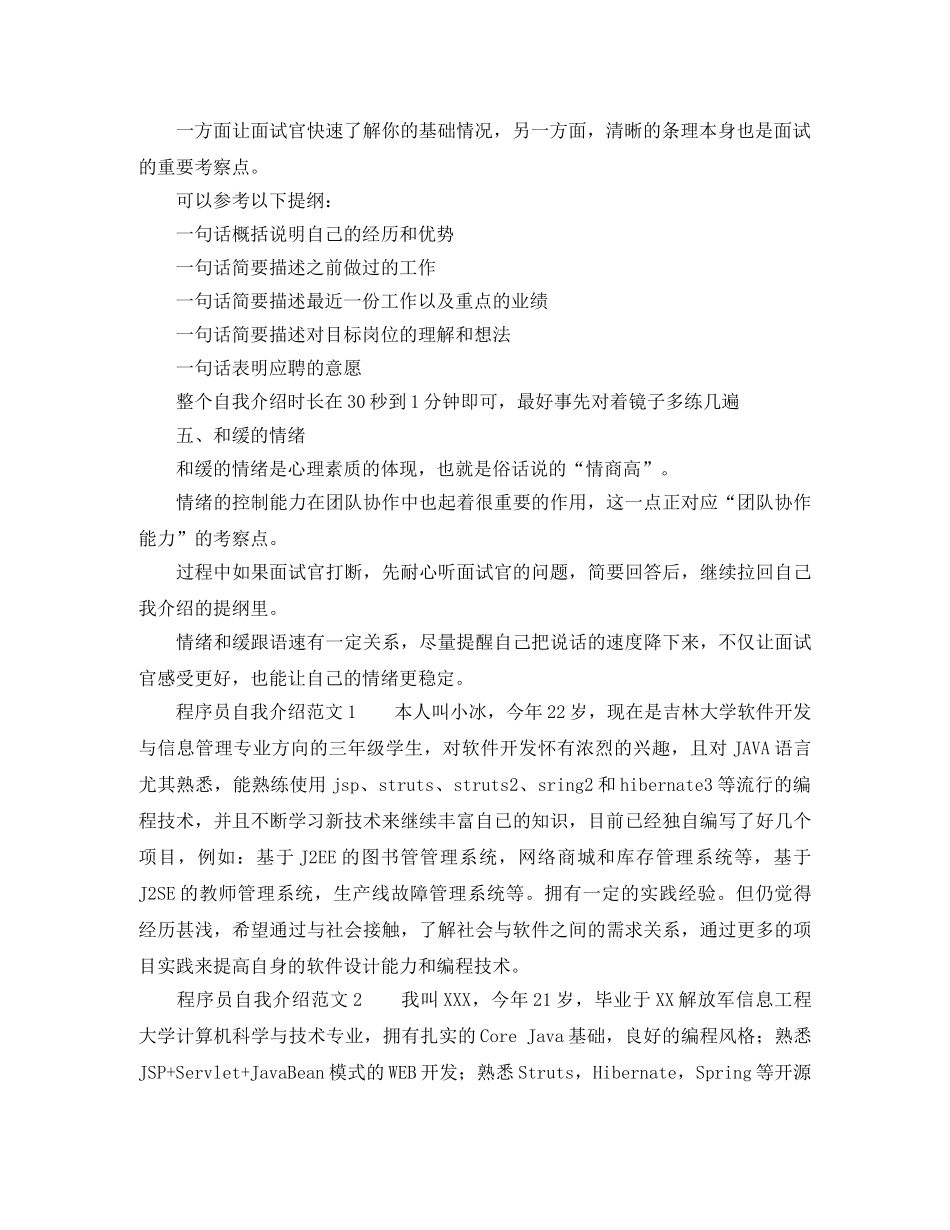 一方面让面试官快速了解你的基础情况，另一方面，清晰的条理本身也是面试的重要考察点。

可以参考以下提纲：

一句话概括说明自己的经历和优势

一句话简要描述之前做过的工作

一句话简要描述最近一份工作以及重点的业绩

一句话简要描述对目标岗位的理解和想法

一句话表明应聘的意愿

整个自我介绍时长在30秒到1分钟即可，最好事先对着镜子多练几遍

五、和缓的情绪

和缓的情绪是心理素质的体现，也就是俗话说的“情商高”。

情绪的控制能力在团队协作中也起着很重要的作用，这一点正对应“团队协作能力”的考察点。

过程中如果面试官打断，先耐心听面试官的问题，简要回答后，继续拉回自己我介绍的提纲里。

情绪和缓跟语速有一定关系，尽量提醒自己把说话的速度降下来，不仅让面试官感受更好，也能让自己的情绪更稳定。

程序员自我介绍范文1　　本人叫小冰，今年22岁，现在是吉林大学软件开发与信息管理专业方向的三年级学生，对软件开发怀有浓烈的兴趣，且对JAVA语言尤其熟悉，能熟练使用jsp、struts、struts2、sring2和hibernate3等流行的编程技术，并且不断学习新技术来继续丰富自己的知识，目前已经独自编写了好几个项目，例如：基于J2EE的图书管管理系统，网络商城和库存管理系统等，基于J2SE的教师管理系统，生产线故障管理系统等。拥有一定的实践经验。但仍觉得经历甚浅，希望通过与社会接触，了解社会与软件之间的需求关系，通过更多的项目实践来提高自身的软件设计能力和编程技术。

程序员自我介绍范文2　　我叫XXX，今年21岁，毕业于XX解放军信息工程大学计算机科学与技术专业，拥有扎实的Core Java基础，良好的编程风格；熟悉JSP+Servlet+JavaBean模式的WEB开发；熟悉Struts，Hibernate，Spring等开源